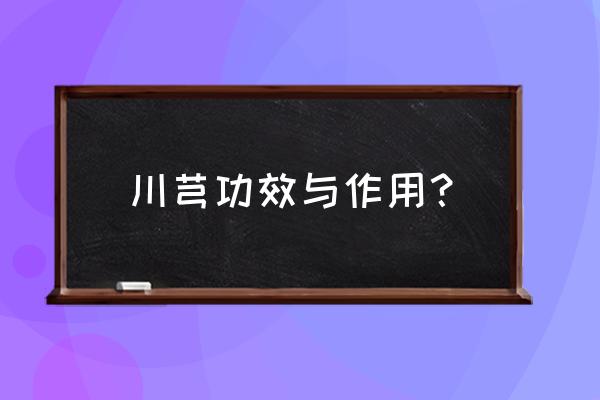 川芎功效与作用？